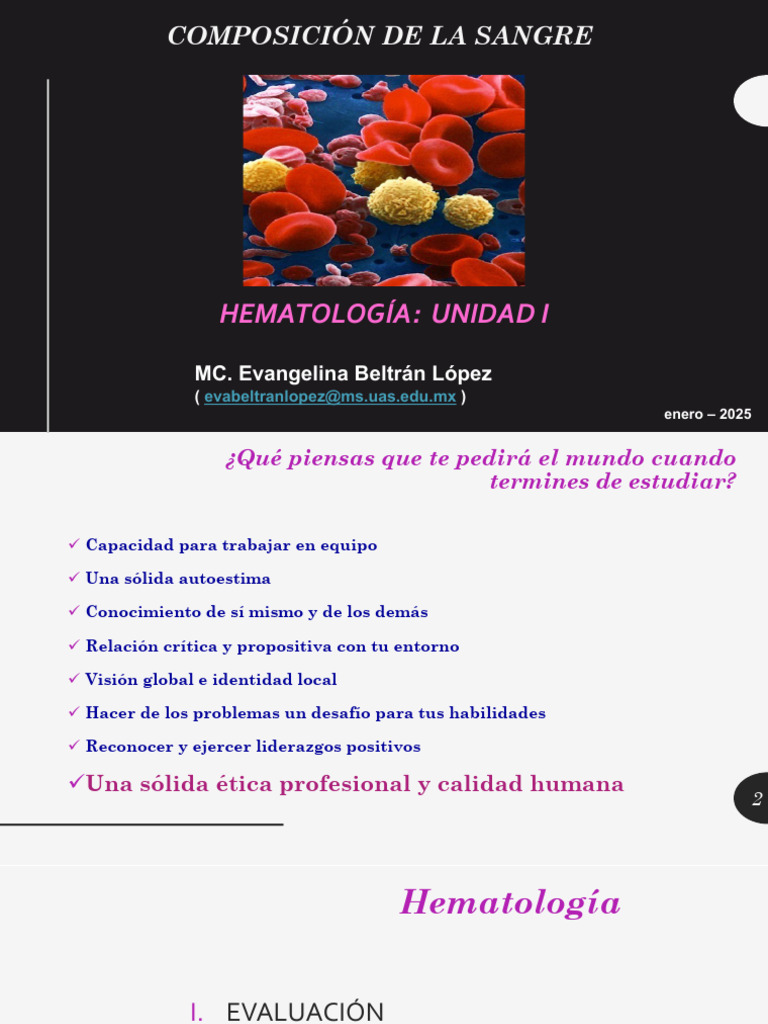 COMPOSICIÓN DE LA SANGRE

HEMATOLOGÍA: UNIDAD I

MC. Evangelina Beltrán López
( evabeltranlopez@ms.uas.edu.mx )

enero – 2025

¿Qué piensas que te pedirá el mundo cuando termines de estudiar?

✓ Capacidad para trabajar en equipo
✓ Una sólida autoestima
✓ Conocimiento de sí mismo y de los demás
✓ Relación crítica y propositiva con tu entorno
✓ Visión global e identidad local
✓ Hacer de los problemas un desafío para tus habilidades
✓ Reconocer y ejercer liderazgos positivos
✓Una sólida ética profesional y calidad humana

2

Hematología

I. EVALUACIÓN